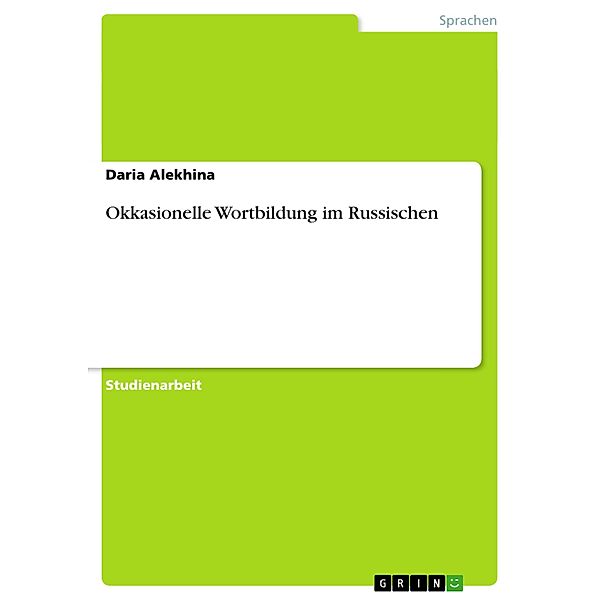 Sprachen

Daria Alekhina

Okkasionelle Wortbildung im Russischen

Studienarbeit

GRIN